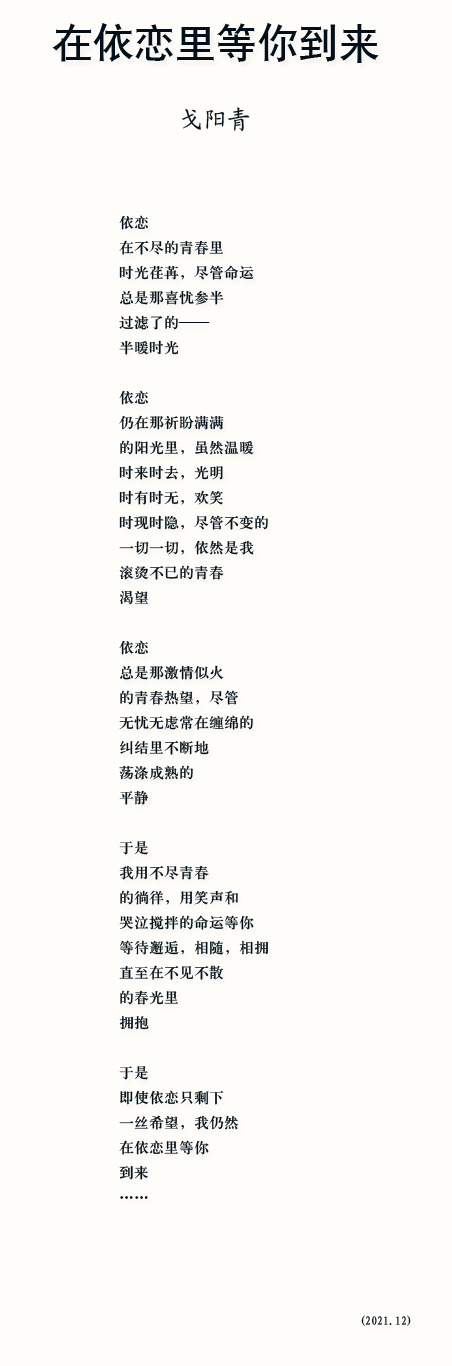 在依恋里等你到来

戈阳青

依恋
在不尽的青春里
时光荏苒，尽管命运
总是那喜忧参半
过滤了的——
半暖时光

依恋
仍在那祈盼满满
的阳光里，虽然温暖
时来时去，光明
时有时无，欢笑
时现时隐，尽管不变的
一切一切，依然是我
滚烫不已的青春
渴望

依恋
总是那激情似火
的青春热望，尽管
无忧无虑常在缠绵的
纠结里不断地
荡涤成熟的
平静

于是
我用不尽青春
的徜徉，用笑声和
哭泣搅拌的命运等你
等待邂逅，相随，相拥
直至在不见不散
的春光里
拥抱

于是
即使依恋只剩下
一丝希望，我仍然
在依恋里等你
到来
……

(2021.12)